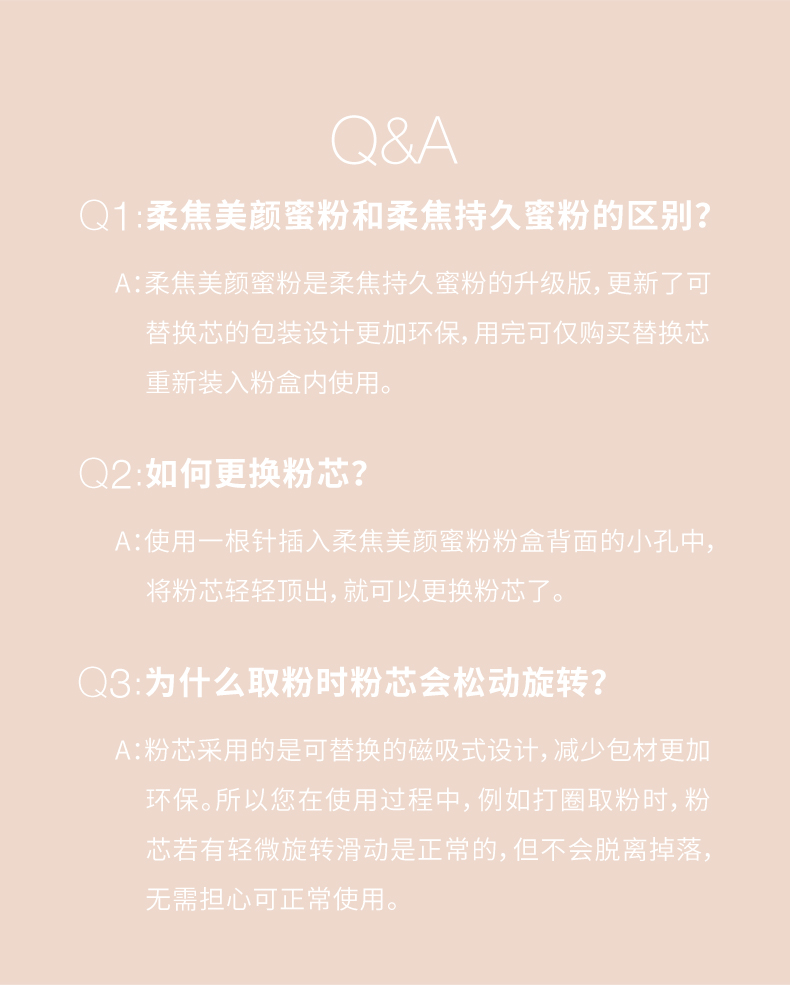 Q&A

Q1:柔焦美颜蜜粉和柔焦持久蜜粉的区别?

A:柔焦美颜蜜粉是柔焦持久蜜粉的升级版,更新了可替换芯的包装设计更加环保,用完可仅购买替换芯重新装入粉盒内使用。

Q2:如何更换粉芯?

A:使用一根针插入柔焦美颜蜜粉粉盒背面的小孔中,将粉芯轻轻顶出,就可以更换粉芯了。

Q3:为什么取粉时粉芯会松动旋转?

A:粉芯采用的是可替换的磁吸式设计,减少包材更加环保。所以您在使用过程中,例如打圈取粉时,粉芯若有轻微旋转滑动是正常的,但不会脱离掉落,无需担心可正常使用。